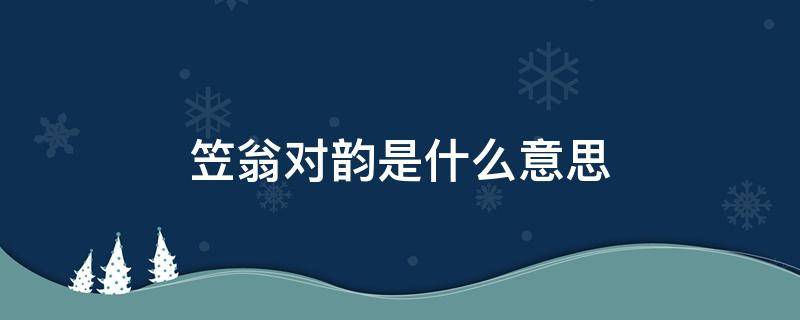 笠翁对韵是什么意思